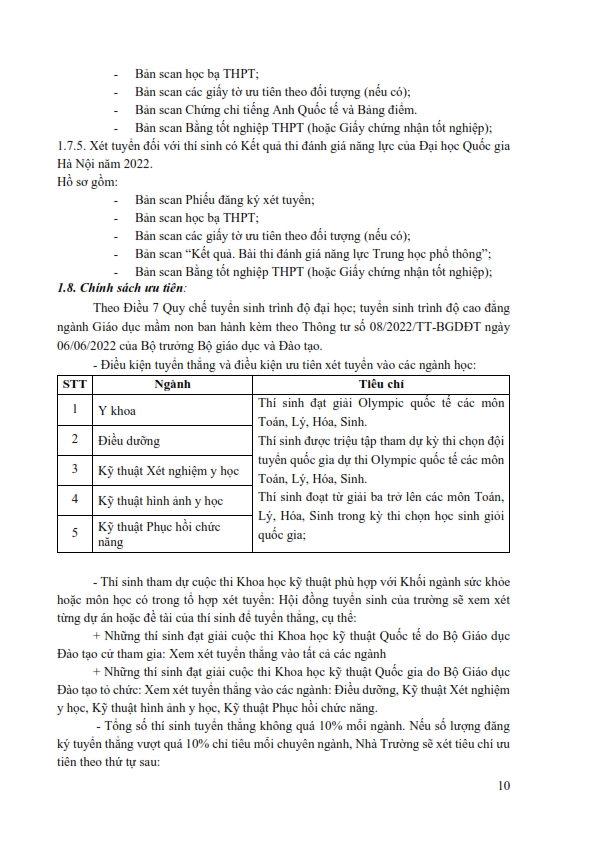 - Bản scan học bạ THPT;
- Bản scan các giấy tờ ưu tiên theo đối tượng (nếu có);
- Bản scan Chứng chỉ tiếng Anh Quốc tế và Bảng điểm.
- Bản scan Bằng tốt nghiệp THPT (hoặc Giấy chứng nhận tốt nghiệp);

1.7.5. Xét tuyển đối với thí sinh có Kết quả thi đánh giá năng lực của Đại học Quốc gia Hà Nội năm 2022.

Hồ sơ gồm:
- Bản scan Phiếu đăng ký xét tuyển;
- Bản scan học bạ THPT;
- Bản scan các giấy tờ ưu tiên theo đối tượng (nếu có);
- Bản scan "Kết quả. Bài thi đánh giá năng lực Trung học phổ thông";
- Bản scan Bằng tốt nghiệp THPT (hoặc Giấy chứng nhận tốt nghiệp);

1.8. Chính sách ưu tiên:

Theo Điều 7 Quy chế tuyển sinh trình độ đại học; tuyển sinh trình độ cao đẳng ngành Giáo dục mầm non ban hành kèm theo Thông tư số 08/2022/TT-BGDĐT ngày 06/06/2022 của Bộ trưởng Bộ giáo dục và Đào tạo.

- Điều kiện tuyển thẳng và điều kiện ưu tiên xét tuyển vào các ngành học:

| STT | Ngành | Tiêu chí |
|---|---|---|
| 1 | Y khoa | Thí sinh đạt giải Olympic quốc tế các môn Toán, Lý, Hóa, Sinh. Thí sinh được triệu tập tham dự kỳ thi chọn đội tuyển quốc gia dự thi Olympic quốc tế các môn Toán, Lý, Hóa, Sinh. Thí sinh đoạt từ giải ba trở lên các môn Toán, Lý, Hóa, Sinh trong kỳ thi chọn học sinh giỏi quốc gia; |
| 2 | Điều dưỡng | |
| 3 | Kỹ thuật Xét nghiệm y học | |
| 4 | Kỹ thuật hình ảnh y học | |
| 5 | Kỹ thuật Phục hồi chức năng | |

- Thí sinh tham dự cuộc thi Khoa học kỹ thuật phù hợp với Khối ngành sức khỏe hoặc môn học có trong tổ hợp xét tuyển: Hội đồng tuyển sinh của trường sẽ xem xét từng dự án hoặc đề tài của thí sinh để tuyển thẳng, cụ thể:

+ Những thí sinh đạt giải cuộc thi Khoa học kỹ thuật Quốc tế do Bộ Giáo dục Đào tạo cử tham gia: Xem xét tuyển thẳng vào tất cả các ngành

+ Những thí sinh đạt giải cuộc thi Khoa học kỹ thuật Quốc gia do Bộ Giáo dục Đào tạo tổ chức: Xem xét tuyển thẳng vào các ngành: Điều dưỡng, Kỹ thuật Xét nghiệm y học, Kỹ thuật hình ảnh y học, Kỹ thuật Phục hồi chức năng.

- Tổng số thí sinh tuyển thẳng không quá 10% mỗi ngành. Nếu số lượng đăng ký tuyển thẳng vượt quá 10% chỉ tiêu mỗi chuyên ngành, Nhà Trường sẽ xét tiêu chí ưu tiên theo thứ tự sau:

10